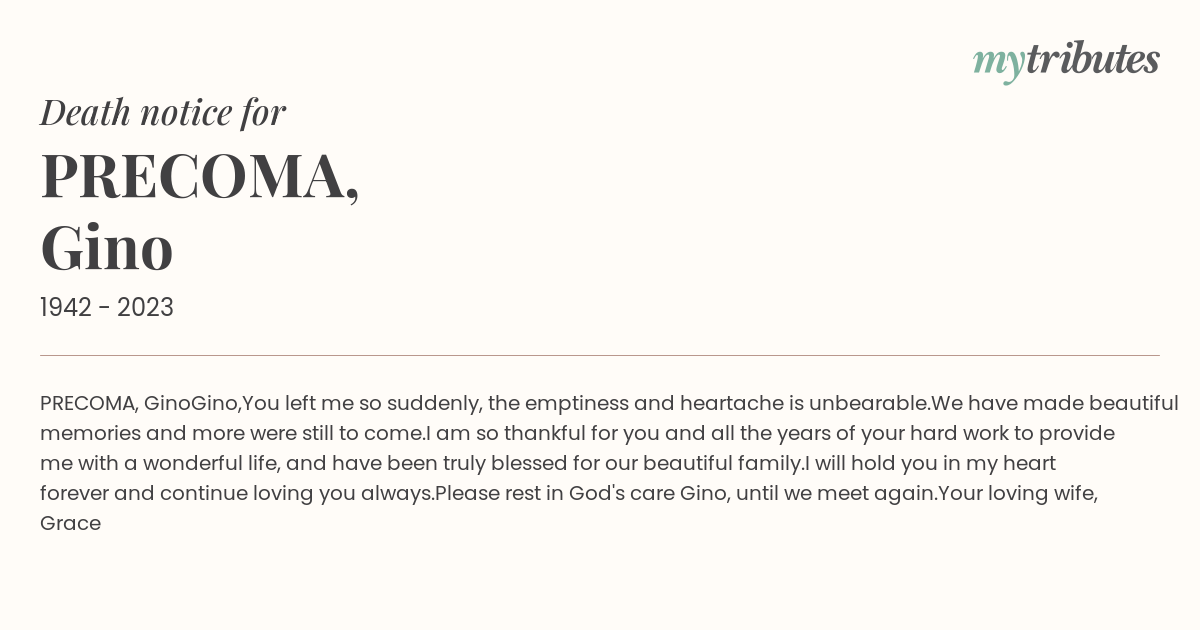 mytributes

Death notice for

PRECOMA, Gino

1942 - 2023

PRECOMA, GinoGino,You left me so suddenly, the emptiness and heartache is unbearable.We have made beautiful memories and more were still to come.I am so thankful for you and all the years of your hard work to provide me with a wonderful life, and have been truly blessed for our beautiful family.I will hold you in my heart forever and continue loving you always.Please rest in God's care Gino, until we meet again.Your loving wife, Grace